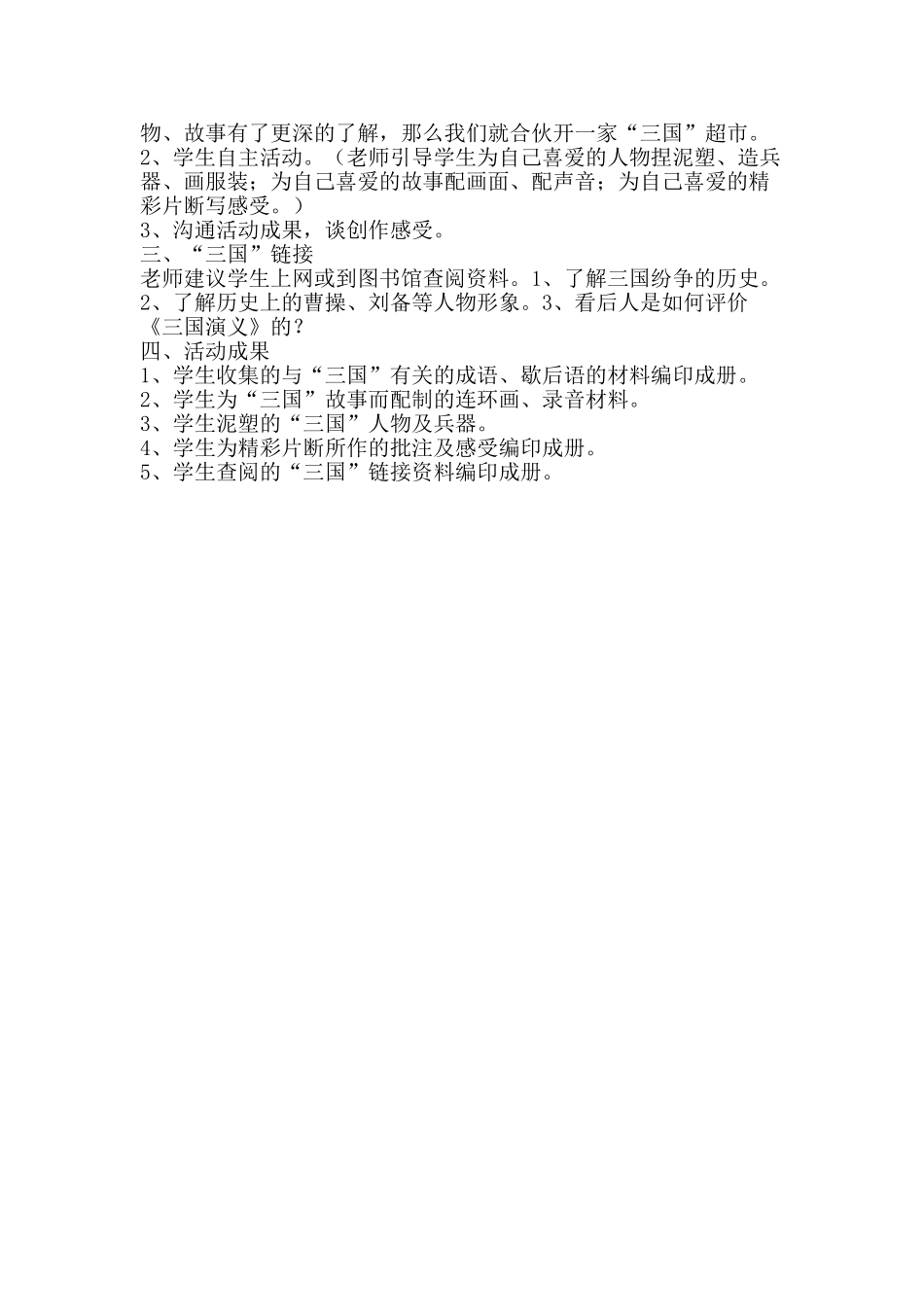 物、故事有了更深的了解，那么我们就合伙开一家“三国”超市。
2、学生自主活动。（老师引导学生为自己喜爱的人物捏泥塑、造兵器、画服装；为自己喜爱的故事配画面、配声音；为自己喜爱的精彩片断写感受。）
3、沟通活动成果，谈创作感受。
三、“三国”链接
老师建议学生上网或到图书馆查阅资料。1、了解三国纷争的历史。2、了解历史上的曹操、刘备等人物形象。3、看后人是如何评价《三国演义》的？
四、活动成果
1、学生收集的与“三国”有关的成语、歇后语的材料编印成册。
2、学生为“三国”故事而配制的连环画、录音材料。
3、学生泥塑的“三国”人物及兵器。
4、学生为精彩片断所作的批注及感受编印成册。
5、学生查阅的“三国”链接资料编印成册。